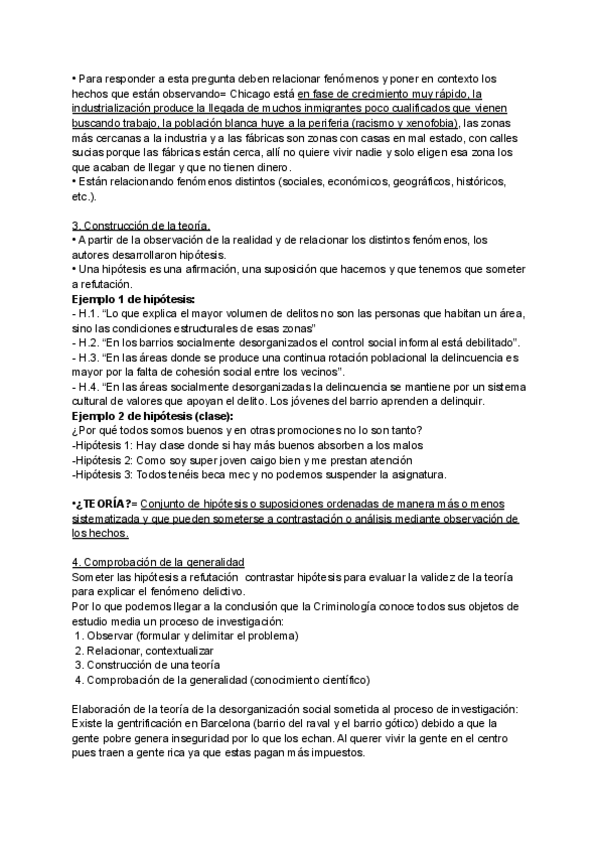 • Para responder a esta pregunta deben relacionar fenómenos y poner en contexto los hechos que están observando= Chicago está en fase de crecimiento muy rápido, la industrialización produce la llegada de muchos inmigrantes poco cualificados que vienen buscando trabajo, la población blanca huye a la periferia (racismo y xenofobia), las zonas más cercanas a la industria y a las fábricas son zonas con casas en mal estado, con calles sucias porque las fábricas están cerca, allí no quiere vivir nadie y solo eligen esa zona los que acaban de llegar y que no tienen dinero.
• Están relacionando fenómenos distintos (sociales, económicos, geográficos, históricos, etc.).

3. Construcción de la teoría.
• A partir de la observación de la realidad y de relacionar los distintos fenómenos, los autores desarrollaron hipótesis.
• Una hipótesis es una afirmación, una suposición que hacemos y que tenemos que someter a refutación.
Ejemplo 1 de hipótesis:
- H.1. "Lo que explica el mayor volumen de delitos no son las personas que habitan un área, sino las condiciones estructurales de esas zonas"
- H.2. "En los barrios socialmente desorganizados el control social informal está debilitado".
- H.3. "En las áreas donde se produce una continua rotación poblacional la delincuencia es mayor por la falta de cohesión social entre los vecinos".
- H.4. "En las áreas socialmente desorganizadas la delincuencia se mantiene por un sistema cultural de valores que apoyan el delito. Los jóvenes del barrio aprenden a delinquir.
Ejemplo 2 de hipótesis (clase):
¿Por qué todos somos buenos y en otras promociones no lo son tanto?
-Hipótesis 1: Hay clase donde si hay más buenos absorben a los malos
-Hipótesis 2: Como soy super joven caigo bien y me prestan atención
-Hipótesis 3: Todos tenéis beca mec y no podemos suspender la asignatura.

•¿TEORÍA?= Conjunto de hipótesis o suposiciones ordenadas de manera más o menos sistematizada y que pueden someterse a contrastación o análisis mediante observación de los hechos.

4. Comprobación de la generalidad
Someter las hipótesis a refutación contrastar hipótesis para evaluar la validez de la teoría para explicar el fenómeno delictivo.
Por lo que podemos llegar a la conclusión que la Criminología conoce todos sus objetos de estudio media un proceso de investigación:
1. Observar (formular y delimitar el problema)
2. Relacionar, contextualizar
3. Construcción de una teoría
4. Comprobación de la generalidad (conocimiento científico)

Elaboración de la teoría de la desorganización social sometida al proceso de investigación: Existe la gentrificación en Barcelona (barrio del raval y el barrio gótico) debido a que la gente pobre genera inseguridad por lo que los echan. Al querer vivir la gente en el centro pues traen a gente rica ya que estas pagan más impuestos.